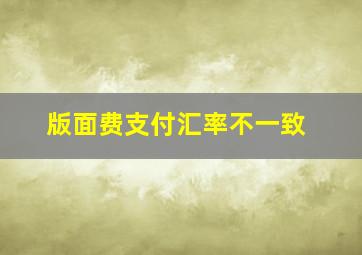 版面费支付汇率不一致